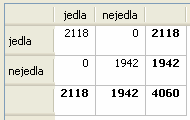 |  | jedla | nejedla |  |
|---|---|---|---|
| jedla | 2118 | 0 | **2118** |
| nejedla | 0 | 1942 | **1942** |
|  | **2118** | **1942** | **4060** |